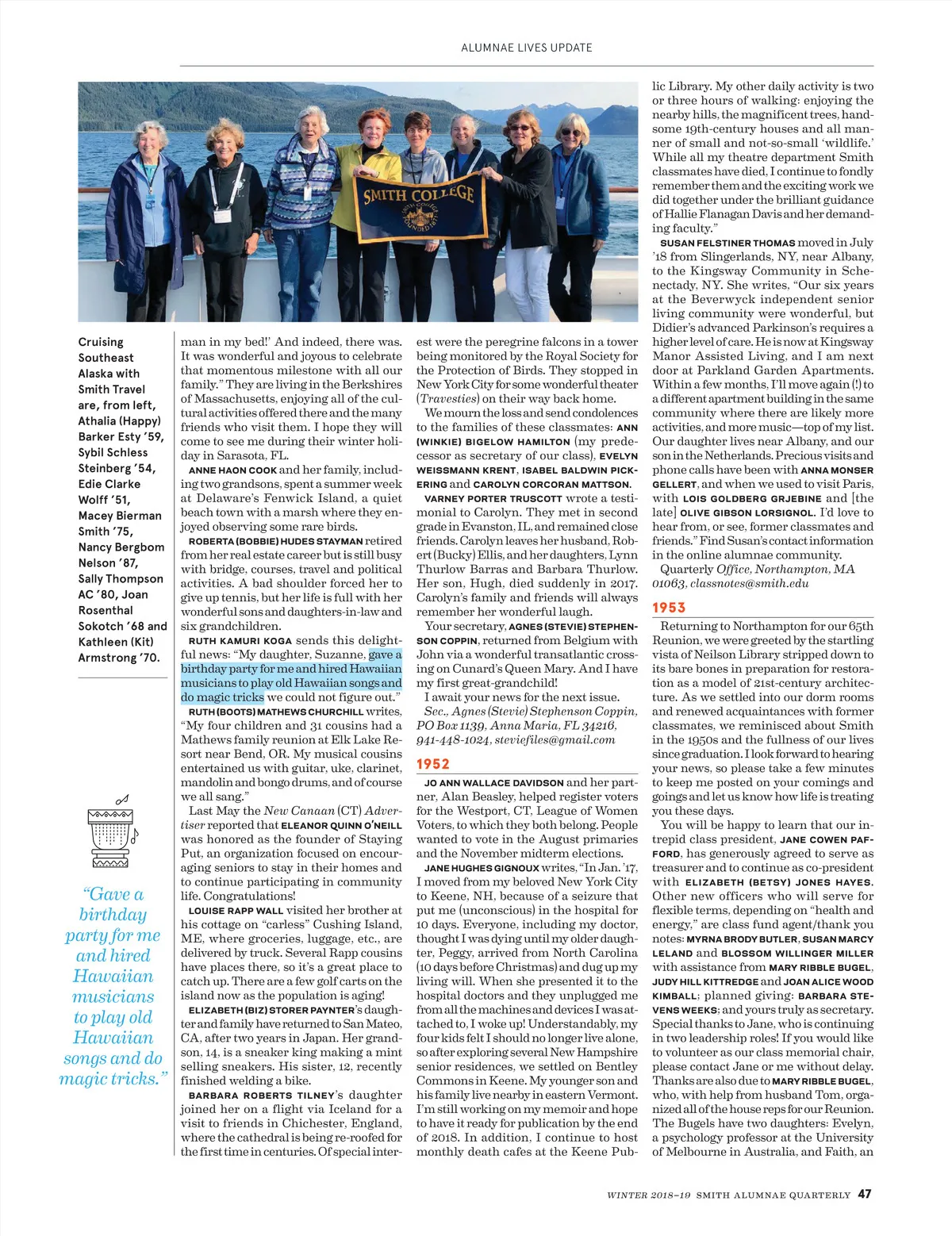 ALUMNAE LIVES UPDATE

SMITH COLLEGE

Cruising Southeast Alaska with Smith Travel are, from left, Athalia (Happy) Barker Esty '59, Sybil Schless Steinberg '54, Edie Clarke Wolff '51, Macey Bierman Smith '75, Nancy Bergbom Nelson '87, Sally Thompson AC '80, Joan Rosenthal Sokotch '68 and Kathleen (Kit) Armstrong '70.

"Gave a birthday party for me and hired Hawaiian musicians to play old Hawaiian songs and do magic tricks."

man in my bed!' And indeed, there was. It was wonderful and joyous to celebrate that momentous milestone with all our family." They are living in the Berkshires of Massachusetts, enjoying all of the cultural activities offered there and the many friends who visit them. I hope they will come to see me during their winter holiday in Sarasota, FL.

ANNE HAON COOK and her family, including two grandsons, spent a summer week at Delaware's Fenwick Island, a quiet beach town with a marsh where they enjoyed observing some rare birds.

ROBERTA (BOBBIE) HUDES STAYMAN retired from her real estate career but is still busy with bridge, courses, travel and political activities. A bad shoulder forced her to give up tennis, but her life is full with her wonderful sons and daughters-in-law and six grandchildren.

RUTH KAMURI KOGA sends this delightful news: "My daughter, Suzanne, gave a birthday party for me and hired Hawaiian musicians to play old Hawaiian songs and do magic tricks we could not figure out."

RUTH (BOOTS) MATHEWS CHURCHILL writes, "My four children and 31 cousins had a Mathews family reunion at Elk Lake Resort near Bend, OR. My musical cousins entertained us with guitar, uke, clarinet, mandolin and bongo drums, and of course we all sang."

Last May the New Canaan (CT) Advertiser reported that ELEANOR QUINN O'NEILL was honored as the founder of Staying Put, an organization focused on encouraging seniors to stay in their homes and to continue participating in community life. Congratulations!

LOUISE RAPP WALL visited her brother at his cottage on "carless" Cushing Island, ME, where groceries, luggage, etc., are delivered by truck. Several Rapp cousins have places there, so it's a great place to catch up. There are a few golf carts on the island now as the population is aging!

ELIZABETH (BIZ) STORER PAYNTER's daughter and family have returned to San Mateo, CA, after two years in Japan. Her grandson, 14, is a sneaker king making a mint selling sneakers. His sister, 12, recently finished welding a bike.

BARBARA ROBERTS TILNEY's daughter joined her on a flight via Iceland for a visit to friends in Chichester, England, where the cathedral is being re-roofed for the first time in centuries. Of special interest were the peregrine falcons in a tower being monitored by the Royal Society for the Protection of Birds. They stopped in New York City for some wonderful theater (Travesties) on their way back home.

We mourn the loss and send condolences to the families of these classmates: ANN (WINKIE) BIGELOW HAMILTON (my predecessor as secretary of our class), EVELYN WEISSMANN KRENT, ISABEL BALDWIN PICKERING and CAROLYN CORCORAN MATTSON.

VARNEY PORTER TRUSCOTT wrote a testimonial to Carolyn. They met in second grade in Evanston, IL, and remained close friends. Carolyn leaves her husband, Robert (Bucky) Ellis, and her daughters, Lynn Thurlow Barras and Barbara Thurlow. Her son, Hugh, died suddenly in 2017. Carolyn's family and friends will always remember her wonderful laugh.

Your secretary, AGNES (STEVIE) STEPHENSON COPPIN, returned from Belgium with John via a wonderful transatlantic crossing on Cunard's Queen Mary. And I have my first great-grandchild!

I await your news for the next issue.

Sec., Agnes (Stevie) Stephenson Coppin, PO Box 1139, Anna Maria, FL 34216, 941-448-1024, steviefiles@gmail.com

1952

JO ANN WALLACE DAVIDSON and her partner, Alan Beasley, helped register voters for the Westport, CT, League of Women Voters, to which they both belong. People wanted to vote in the August primaries and the November midterm elections.

JANE HUGHES GIGNOUX writes, "In Jan. '17, I moved from my beloved New York City to Keene, NH, because of a seizure that put me (unconscious) in the hospital for 10 days. Everyone, including my doctor, thought I was dying until my older daughter, Peggy, arrived from North Carolina (10 days before Christmas) and dug up my living will. When she presented it to the hospital doctors and they unplugged me from all the machines and devices I was attached to, I woke up! Understandably, my four kids felt I should no longer live alone, so after exploring several New Hampshire senior residences, we settled on Bentley Commons in Keene. My younger son and his family live nearby in eastern Vermont. I'm still working on my memoir and hope to have it ready for publication by the end of 2018. In addition, I continue to host monthly death cafes at the Keene Public Library. My other daily activity is two or three hours of walking: enjoying the nearby hills, the magnificent trees, handsome 19th-century houses and all manner of small and not-so-small 'wildlife.' While all my theatre department Smith classmates have died, I continue to fondly remember them and the exciting work we did together under the brilliant guidance of Hallie Flanagan Davis and her demanding faculty."

SUSAN FELSTINER THOMAS moved in July '18 from Slingerlands, NY, near Albany, to the Kingsway Community in Schenectady, NY. She writes, "Our six years at the Beverwyck independent senior living community were wonderful, but Didier's advanced Parkinson's requires a higher level of care. He is now at Kingsway Manor Assisted Living, and I am next door at Parkland Garden Apartments. Within a few months, I'll move again (!) to a different apartment building in the same community where there are likely more activities, and more music—top of my list. Our daughter lives near Albany, and our son in the Netherlands. Precious visits and phone calls have been with ANNA MONSER GELLERT, and when we used to visit Paris, with LOIS GOLDBERG GRJEBINE and [the late] OLIVE GIBSON LORSIGNOL. I'd love to hear from, or see, former classmates and friends." Find Susan's contact information in the online alumnae community.

Quarterly Office, Northampton, MA 01063, classnotes@smith.edu

1953

Returning to Northampton for our 65th Reunion, we were greeted by the startling vista of Neilson Library stripped down to its bare bones in preparation for restoration as a model of 21st-century architecture. As we settled into our dorm rooms and renewed acquaintances with former classmates, we reminisced about Smith in the 1950s and the fullness of our lives since graduation. I look forward to hearing your news, so please take a few minutes to keep me posted on your comings and goings and let us know how life is treating you these days.

You will be happy to learn that our intrepid class president, JANE COWEN PAFFORD, has generously agreed to serve as treasurer and to continue as co-president with ELIZABETH (BETSY) JONES HAYES. Other new officers who will serve for flexible terms, depending on "health and energy," are class fund agent/thank you notes: MYRNA BRODY BUTLER, SUSAN MARCY LELAND and BLOSSOM WILLINGER MILLER with assistance from MARY RIBBLE BUGEL, JUDY HILL KITTREDGE and JOAN ALICE WOOD KIMBALL; planned giving: BARBARA STEVENS WEEKS; and yours truly as secretary. Special thanks to Jane, who is continuing in two leadership roles! If you would like to volunteer as our class memorial chair, please contact Jane or me without delay. Thanks are also due to MARY RIBBLE BUGEL, who, with help from husband Tom, organized all of the house reps for our Reunion. The Bugels have two daughters: Evelyn, a psychology professor at the University of Melbourne in Australia, and Faith, an

WINTER 2018–19 SMITH ALUMNAE QUARTERLY 47